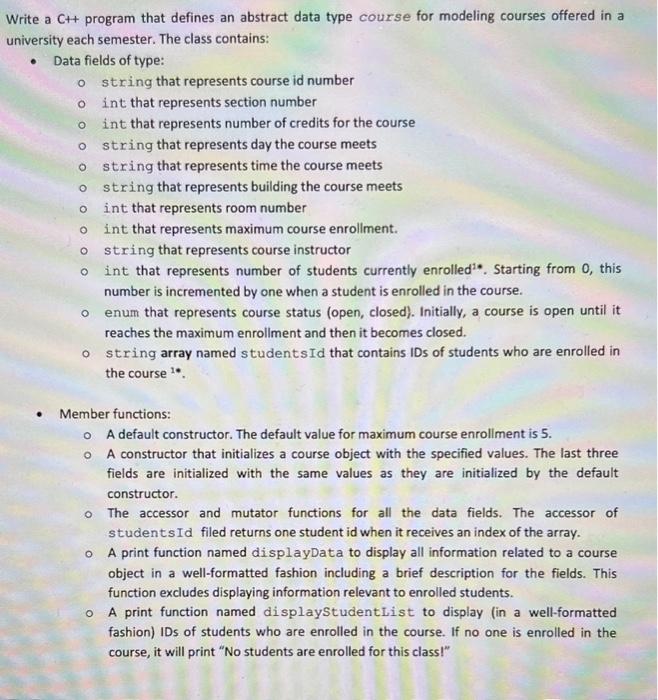 Write a C++ program that defines an abstract data type course for modeling courses offered in a university each semester. The class contains:

• Data fields of type:
o string that represents course id number
o int that represents section number
o int that represents number of credits for the course
o string that represents day the course meets
o string that represents time the course meets
o string that represents building the course meets
o int that represents room number
o int that represents maximum course enrollment.
o string that represents course instructor
o int that represents number of students currently enrolled$^{1*}$. Starting from 0, this number is incremented by one when a student is enrolled in the course.
o enum that represents course status (open, closed). Initially, a course is open until it reaches the maximum enrollment and then it becomes closed.
o string array named studentsId that contains IDs of students who are enrolled in the course $^{1*}$.

• Member functions:
o A default constructor. The default value for maximum course enrollment is 5.
o A constructor that initializes a course object with the specified values. The last three fields are initialized with the same values as they are initialized by the default constructor.
o The accessor and mutator functions for all the data fields. The accessor of studentsId filed returns one student id when it receives an index of the array.
o A print function named displayData to display all information related to a course object in a well-formatted fashion including a brief description for the fields. This function excludes displaying information relevant to enrolled students.
o A print function named displayStudentList to display (in a well-formatted fashion) IDs of students who are enrolled in the course. If no one is enrolled in the course, it will print "No students are enrolled for this class!"